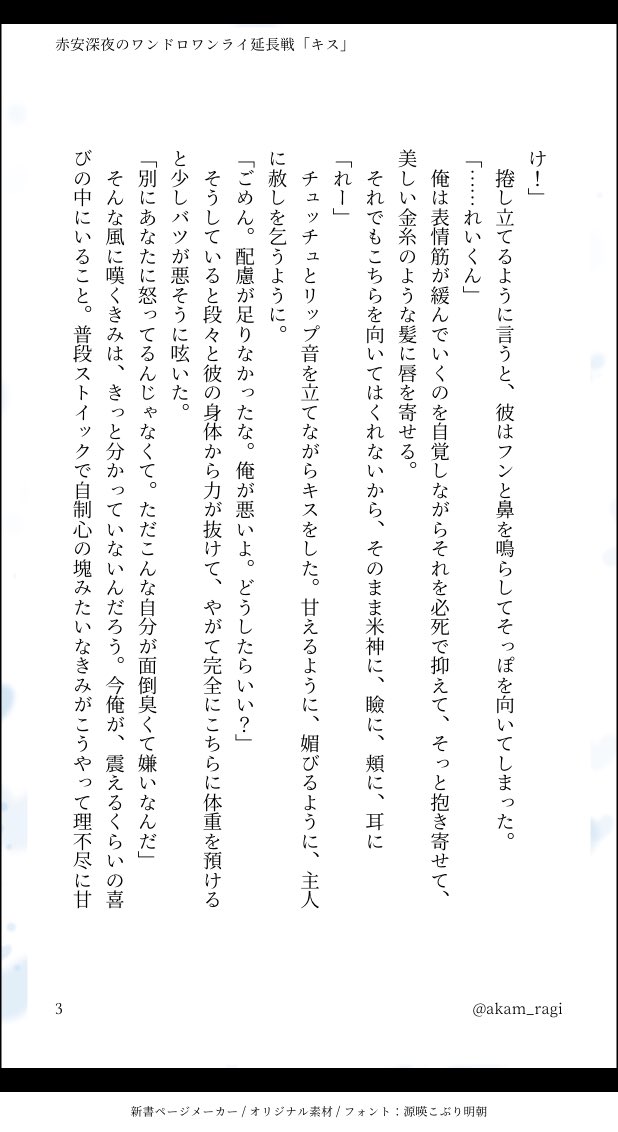 赤安深夜のワンドロワンライ延長戦「キス」

け！」

捲し立てるように言うと、彼はフンと鼻を鳴らしてそっぽを向いてしまった。

「……れいくん」

俺は表情筋が緩んでいくのを自覚しながらそれを必死で抑えて、そっと抱き寄せて、美しい金糸のような髪に唇を寄せる。

それでもこちらを向いてはくれないから、そのまま米神に、瞼に、頬に、耳に

「れー」

チュッチュとリップ音を立てながらキスをした。甘えるように、媚びるように、主人に赦しを乞うように。

「ごめん。配慮が足りなかったな。俺が悪いよ。どうしたらいい？」

そうしていると段々と彼の身体から力が抜けて、やがて完全にこちらに体重を預けると少しバツが悪そうに呟いた。

「別にあなたに怒ってるんじゃなくて。ただこんな自分が面倒臭くて嫌いなんだ」

そんな風に嘆くきみは、きっと分かっていないんだろう。今俺が、震えるくらいの喜びの中にいること。普段ストイックで自制心の塊みたいなきみがこうやって理不尽に甘

3

@akam_ragi

新書ページメーカー / オリジナル素材 / フォント：源暎こぶり明朝